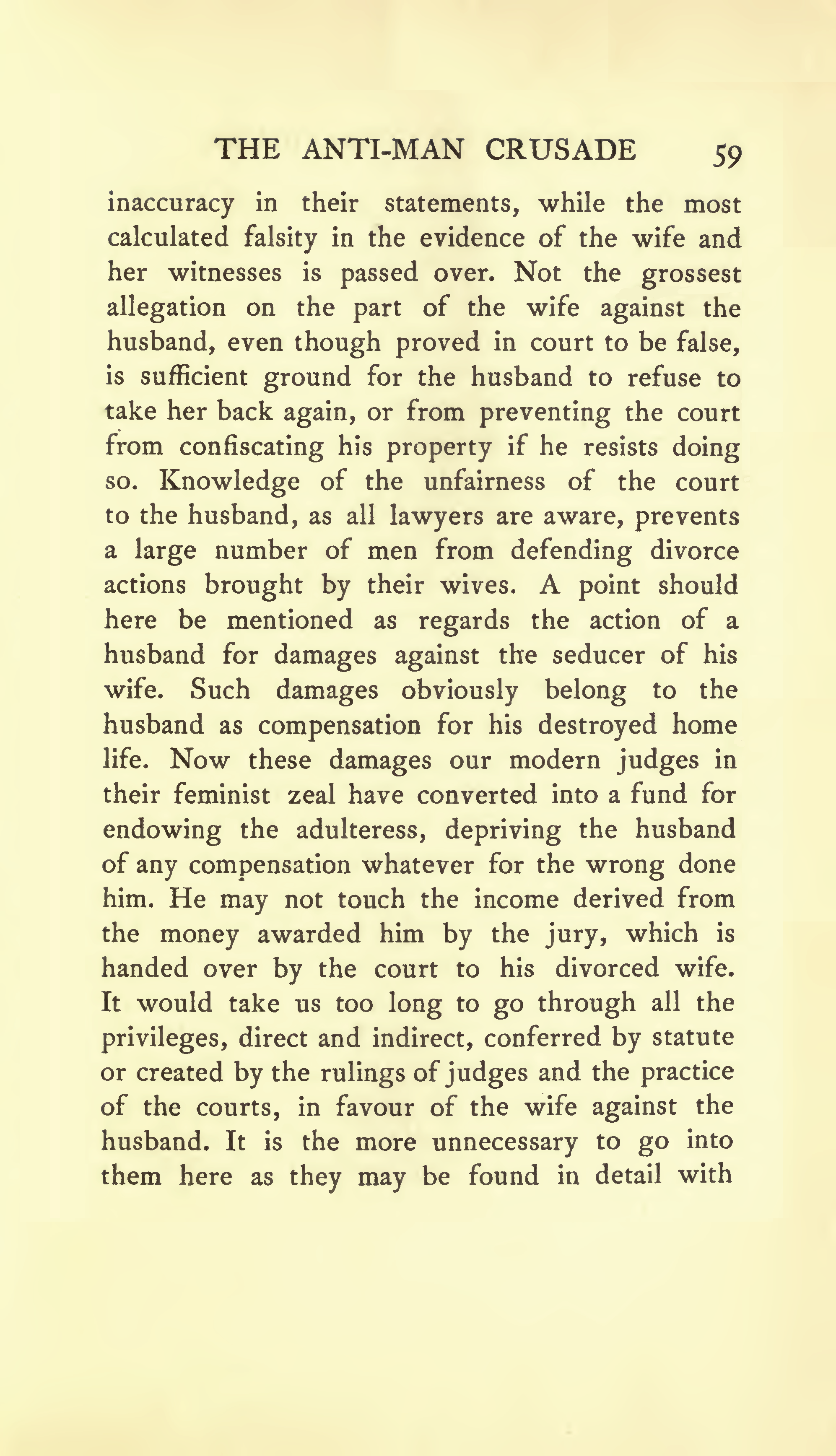 THE ANTI-MAN CRUSADE 59

inaccuracy in their statements, while the most calculated falsity in the evidence of the wife and her witnesses is passed over. Not the grossest allegation on the part of the wife against the husband, even though proved in court to be false, is sufficient ground for the husband to refuse to take her back again, or from preventing the court from confiscating his property if he resists doing so. Knowledge of the unfairness of the court to the husband, as all lawyers are aware, prevents a large number of men from defending divorce actions brought by their wives. A point should here be mentioned as regards the action of a husband for damages against the seducer of his wife. Such damages obviously belong to the husband as compensation for his destroyed home life. Now these damages our modern judges in their feminist zeal have converted into a fund for endowing the adulteress, depriving the husband of any compensation whatever for the wrong done him. He may not touch the income derived from the money awarded him by the jury, which is handed over by the court to his divorced wife. It would take us too long to go through all the privileges, direct and indirect, conferred by statute or created by the rulings of judges and the practice of the courts, in favour of the wife against the husband. It is the more unnecessary to go into them here as they may be found in detail with